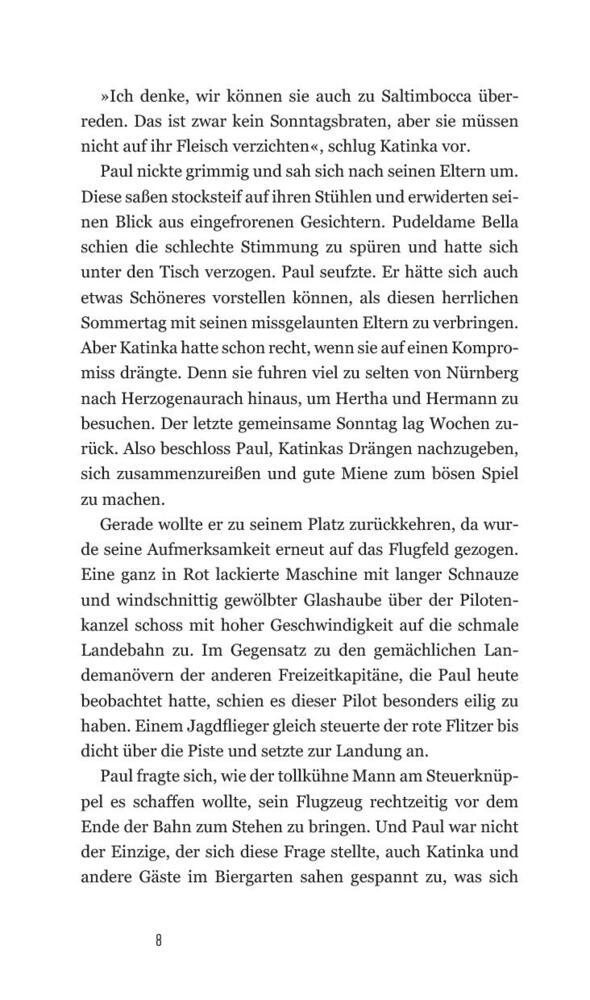 »Ich denke, wir können sie auch zu Saltimbocca überreden. Das ist zwar kein Sonntagsbraten, aber sie müssen nicht auf ihr Fleisch verzichten«, schlug Katinka vor.

Paul nickte grimmig und sah sich nach seinen Eltern um. Diese saßen stocksteif auf ihren Stühlen und erwiderten seinen Blick aus eingefrorenen Gesichtern. Pudeldame Bella schien die schlechte Stimmung zu spüren und hatte sich unter den Tisch verzogen. Paul seufzte. Er hätte sich auch etwas Schöneres vorstellen können, als diesen herrlichen Sommertag mit seinen missgelaunten Eltern zu verbringen. Aber Katinka hatte schon recht, wenn sie auf einen Kompromiss drängte. Denn sie fuhren viel zu selten von Nürnberg nach Herzogenaurach hinaus, um Hertha und Hermann zu besuchen. Der letzte gemeinsame Sonntag lag Wochen zurück. Also beschloss Paul, Katinkas Drängen nachzugeben, sich zusammenzureißen und gute Miene zum bösen Spiel zu machen.

Gerade wollte er zu seinem Platz zurückkehren, da wurde seine Aufmerksamkeit erneut auf das Flugfeld gezogen. Eine ganz in Rot lackierte Maschine mit langer Schnauze und windschnittig gewölbter Glashaube über der Pilotenkanzel schoss mit hoher Geschwindigkeit auf die schmale Landebahn zu. Im Gegensatz zu den gemächlichen Landemanövern der anderen Freizeitkapitäne, die Paul heute beobachtet hatte, schien es dieser Pilot besonders eilig zu haben. Einem Jagdflieger gleich steuerte der rote Flitzer bis dicht über die Piste und setzte zur Landung an.

Paul fragte sich, wie der tollkühne Mann am Steuerknüppel es schaffen wollte, sein Flugzeug rechtzeitig vor dem Ende der Bahn zum Stehen zu bringen. Und Paul war nicht der Einzige, der sich diese Frage stellte, auch Katinka und andere Gäste im Biergarten sahen gespannt zu, was sich

8